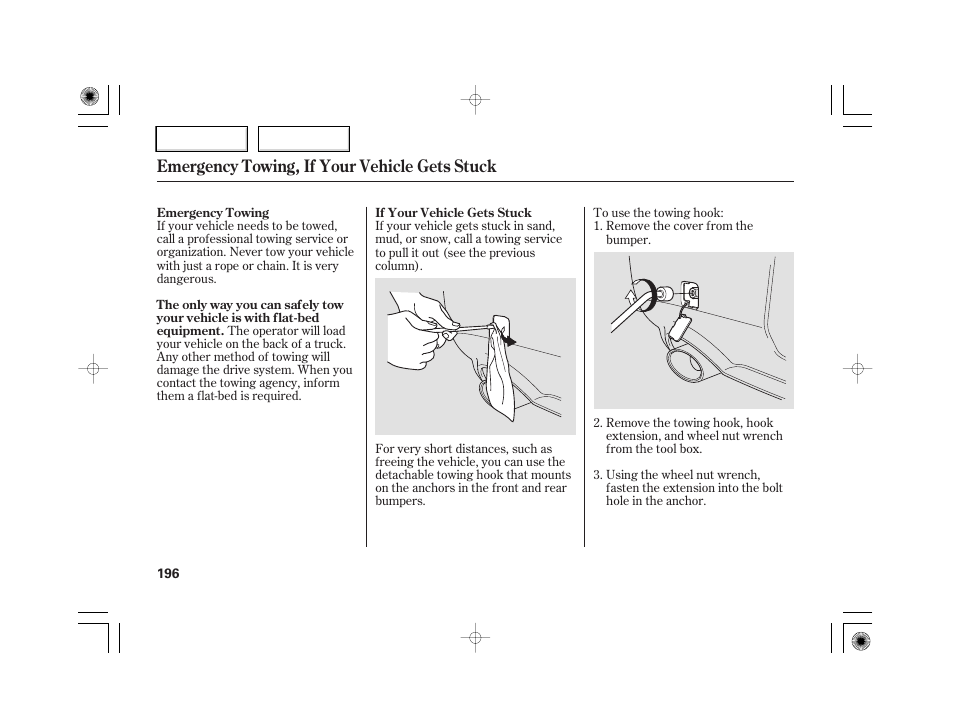 Emergency Towing, If Your Vehicle Gets Stuck

Emergency Towing
If your vehicle needs to be towed, call a professional towing service or organization. Never tow your vehicle with just a rope or chain. It is very dangerous.

The only way you can safely tow your vehicle is with flat-bed equipment. The operator will load your vehicle on the back of a truck. Any other method of towing will damage the drive system. When you contact the towing agency, inform them a flat-bed is required.

If Your Vehicle Gets Stuck
If your vehicle gets stuck in sand, mud, or snow, call a towing service to pull it out (see the previous column).

For very short distances, such as freeing the vehicle, you can use the detachable towing hook that mounts on the anchors in the front and rear bumpers.

To use the towing hook:
1. Remove the cover from the bumper.

2. Remove the towing hook, hook extension, and wheel nut wrench from the tool box.

3. Using the wheel nut wrench, fasten the extension into the bolt hole in the anchor.

196